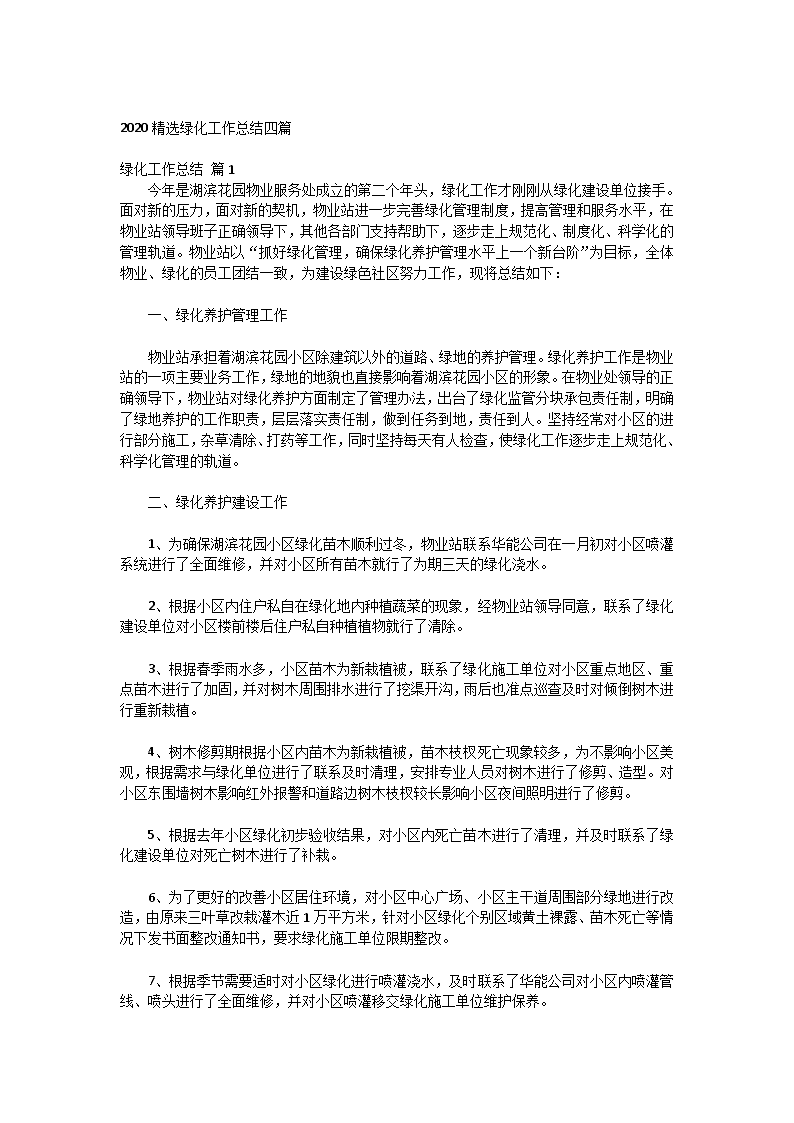 2020 精选绿化工作总结四篇

绿化工作总结 篇 1

今年是湖滨花园物业服务处成立的第二个年头，绿化工作才刚刚从绿化建设单位接手。面对新的压力，面对新的契机，物业站进一步完善绿化管理制度，提高管理和服务水平，在物业站领导班子正确领导下，其他各部门支持帮助下，逐步走上规范化、制度化、科学化的管理轨道。物业站以“抓好绿化管理，确保绿化养护管理水平上一个新台阶”为目标，全体物业、绿化的员工团结一致，为建设绿色社区努力工作，现将总结如下：

一、绿化养护管理工作

物业站承担着湖滨花园小区除建筑以外的道路、绿地的养护管理。绿化养护工作是物业站的一项主要业务工作，绿地的地貌也直接影响着湖滨花园小区的形象。在物业处领导的正确领导下，物业站对绿化养护方面制定了管理办法，出台了绿化监管分块承包责任制，明确了绿地养护的工作职责，层层落实责任制，做到任务到地，责任到人。坚持经常对小区的进行部分施工，杂草清除、打药等工作，同时坚持每天有人检查，使绿化工作逐步走上规范化、科学化管理的轨道。

二、绿化养护建设工作

1、为确保湖滨花园小区绿化苗木顺利过冬，物业站联系华能公司在一月初对小区喷灌系统进行了全面维修，并对小区所有苗木就行了为期三天的绿化浇水。

2、根据小区内住户私自在绿化地内种植蔬菜的现象，经物业站领导同意，联系了绿化建设单位对小区楼前楼后住户私自种植植物就行了清除。

3、根据春季雨水多，小区苗木为新栽植被，联系了绿化施工单位对小区重点地区、重点苗木进行了加固，并对树木周围排水进行了挖渠开沟，雨后也准点巡查及时对倾倒树木进行重新栽植。

4、树木修剪期根据小区内苗木为新栽植被，苗木枝杈死亡现象较多，为不影响小区美观，根据需求与绿化单位进行了联系及时清理，安排专业人员对树木进行了修剪、造型。对小区东围墙树木影响红外报警和道路边树木枝杈较长影响小区夜间照明进行了修剪。

5、根据去年小区绿化初步验收结果，对小区内死亡苗木进行了清理，并及时联系了绿化建设单位对死亡树木进行了补栽。

6、为了更好的改善小区居住环境，对小区中心广场、小区主干道周围部分绿地进行改造，由原来三叶草改栽灌木近 1 万平方米，针对小区绿化个别区域黄土裸露、苗木死亡等情况下发书面整改通知书，要求绿化施工单位限期整改。

7、根据季节需要适时对小区绿化进行喷灌浇水，及时联系了华能公司对小区内喷灌管线、喷头进行了全面维修，并对小区喷灌移交绿化施工单位维护保养。